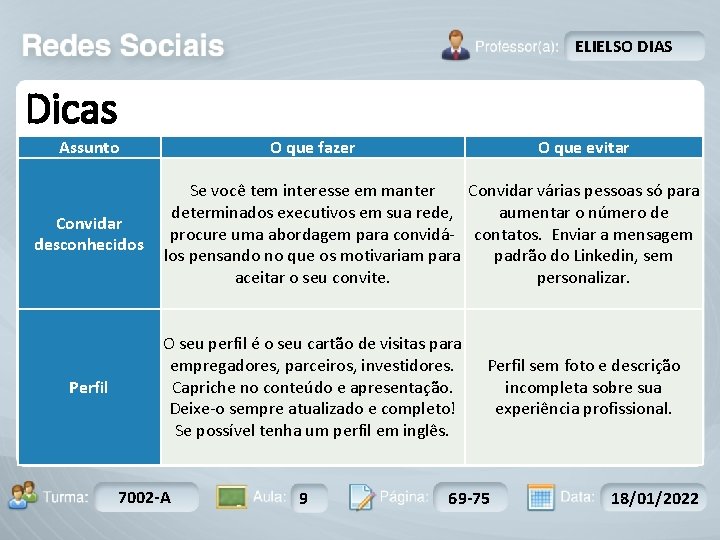 Redes Sociais

Professor(a): ELIELSO DIAS

Dicas

| Assunto | O que fazer | O que evitar |
|---|---|---|
| Convidar desconhecidos | Se você tem interesse em manter determinados executivos em sua rede, procure uma abordagem para convidá-los pensando no que os motivariam para aceitar o seu convite. | Convidar várias pessoas só para aumentar o número de contatos. Enviar a mensagem padrão do Linkedin, sem personalizar. |
| Perfil | O seu perfil é o seu cartão de visitas para empregadores, parceiros, investidores. Capriche no conteúdo e apresentação. Deixe-o sempre atualizado e completo! Se possível tenha um perfil em inglês. | Perfil sem foto e descrição incompleta sobre sua experiência profissional. |

Turma: 7002-A Aula: 9 Página: 69-75 Data: 18/01/2022